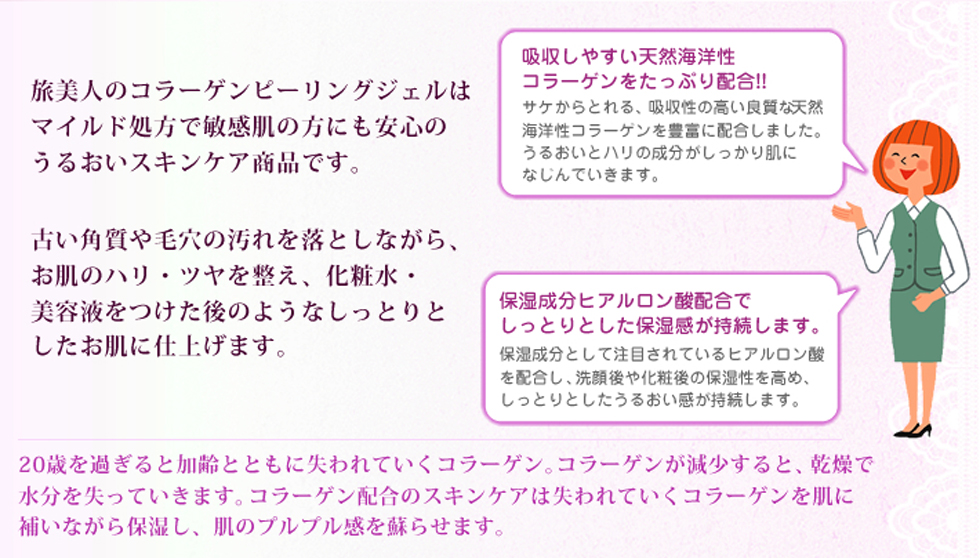 旅美人のコラーゲンピーリングジェルはマイルド処方で敏感肌の方にも安心のうるおいスキンケア商品です。

古い角質や毛穴の汚れを落としながら、お肌のハリ・ツヤを整え、化粧水・美容液をつけた後のようなしっとりとしたお肌に仕上げます。

吸収しやすい天然海洋性コラーゲンをたっぷり配合!!

サケからとれる、吸収性の高い良質な天然海洋性コラーゲンを豊富に配合しました。うるおいとハリの成分がしっかり肌になじんでいきます。

保湿成分ヒアルロン酸配合でしっとりとした保湿感が持続します。

保湿成分として注目されているヒアルロン酸を配合し、洗顔後や化粧後の保湿性を高め、しっとりとしたうるおい感が持続します。

20歳を過ぎると加齢とともに失われていくコラーゲン。コラーゲンが減少すると、乾燥で水分を失っていきます。コラーゲン配合のスキンケアは失われていくコラーゲンを肌に補いながら保湿し、肌のプルプル感を蘇らせます。